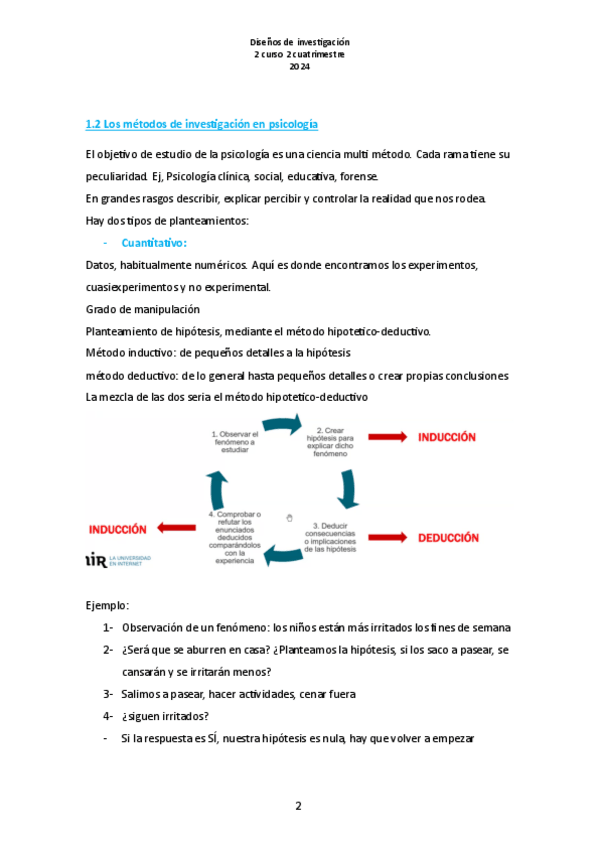 Diseños de investigación
2 curso 2 cuatrimestre
2024

1.2 Los métodos de investigación en psicología

El objetivo de estudio de la psicología es una ciencia multi método. Cada rama tiene su peculiaridad. Ej, Psicología clínica, social, educativa, forense.
En grandes rasgos describir, explicar percibir y controlar la realidad que nos rodea.
Hay dos tipos de planteamientos:

- Cuantitativo:

Datos, habitualmente numéricos. Aquí es donde encontramos los experimentos, cuasiexperimentos y no experimental.
Grado de manipulación
Planteamiento de hipótesis, mediante el método hipotetico-deductivo.
Método inductivo: de pequeños detalles a la hipótesis
método deductivo: de lo general hasta pequeños detalles o crear propias conclusiones
La mezcla de las dos seria el método hipotetico-deductivo

1. Observar el fenómeno a estudiar
2. Crear hipótesis para explicar dicho fenómeno
INDUCCIÓN
3. Deducir consecuencias o implicaciones de las hipótesis
DEDUCCIÓN
4. Comprobar o refutar los enunciados deducidos comparándolos con la experiencia
INDUCCIÓN
UIR LA UNIVERSIDAD EN INTERNET

Ejemplo:
1- Observación de un fenómeno: los niños están más irritados los fines de semana
2- ¿Será que se aburren en casa? ¿Planteamos la hipótesis, si los saco a pasear, se cansarán y se irritarán menos?
3- Salimos a pasear, hacer actividades, cenar fuera
4- ¿siguen irritados?
- Si la respuesta es SÍ, nuestra hipótesis es nula, hay que volver a empezar

2